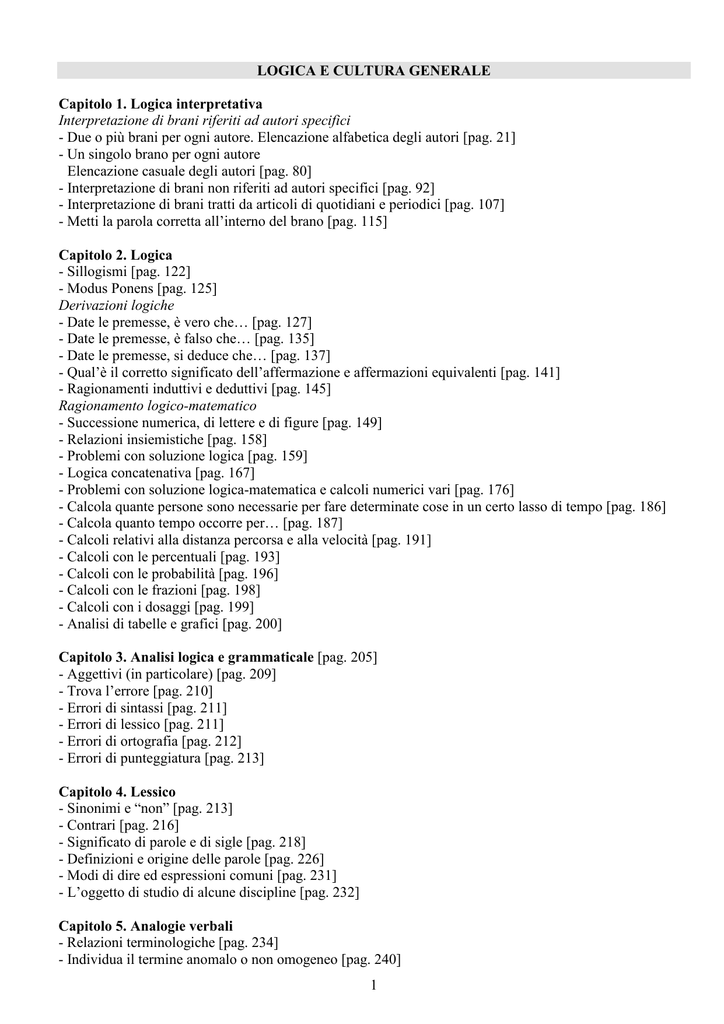 LOGICA E CULTURA GENERALE

Capitolo 1. Logica interpretativa
Interpretazione di brani riferiti ad autori specifici
- Due o più brani per ogni autore. Elencazione alfabetica degli autori [pag. 21]
- Un singolo brano per ogni autore
Elencazione casuale degli autori [pag. 80]
- Interpretazione di brani non riferiti ad autori specifici [pag. 92]
- Interpretazione di brani tratti da articoli di quotidiani e periodici [pag. 107]
- Metti la parola corretta all'interno del brano [pag. 115]

Capitolo 2. Logica
- Sillogismi [pag. 122]
- Modus Ponens [pag. 125]
Derivazioni logiche
- Date le premesse, è vero che… [pag. 127]
- Date le premesse, è falso che… [pag. 135]
- Date le premesse, si deduce che… [pag. 137]
- Qual'è il corretto significato dell'affermazione e affermazioni equivalenti [pag. 141]
- Ragionamenti induttivi e deduttivi [pag. 145]
Ragionamento logico-matematico
- Successione numerica, di lettere e di figure [pag. 149]
- Relazioni insiemistiche [pag. 158]
- Problemi con soluzione logica [pag. 159]
- Logica concatenativa [pag. 167]
- Problemi con soluzione logica-matematica e calcoli numerici vari [pag. 176]
- Calcola quante persone sono necessarie per fare determinate cose in un certo lasso di tempo [pag. 186]
- Calcola quanto tempo occorre per… [pag. 187]
- Calcoli relativi alla distanza percorsa e alla velocità [pag. 191]
- Calcoli con le percentuali [pag. 193]
- Calcoli con le probabilità [pag. 196]
- Calcoli con le frazioni [pag. 198]
- Calcoli con i dosaggi [pag. 199]
- Analisi di tabelle e grafici [pag. 200]

Capitolo 3. Analisi logica e grammaticale [pag. 205]
- Aggettivi (in particolare) [pag. 209]
- Trova l'errore [pag. 210]
- Errori di sintassi [pag. 211]
- Errori di lessico [pag. 211]
- Errori di ortografia [pag. 212]
- Errori di punteggiatura [pag. 213]

Capitolo 4. Lessico
- Sinonimi e "non" [pag. 213]
- Contrari [pag. 216]
- Significato di parole e di sigle [pag. 218]
- Definizioni e origine delle parole [pag. 226]
- Modi di dire ed espressioni comuni [pag. 231]
- L'oggetto di studio di alcune discipline [pag. 232]

Capitolo 5. Analogie verbali
- Relazioni terminologiche [pag. 234]
- Individua il termine anomalo o non omogeneo [pag. 240]

1